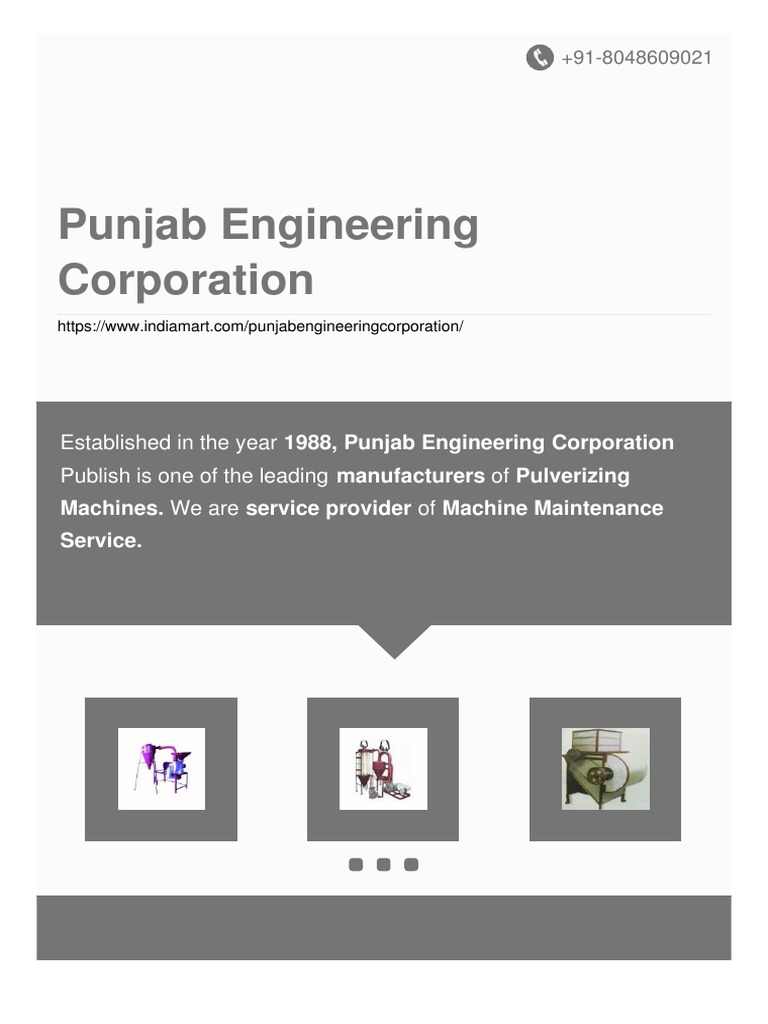 +91-8048609021

Punjab Engineering Corporation

https://www.indiamart.com/punjabengineeringcorporation/

Established in the year 1988, Punjab Engineering Corporation Publish is one of the leading manufacturers of Pulverizing Machines. We are service provider of Machine Maintenance Service.